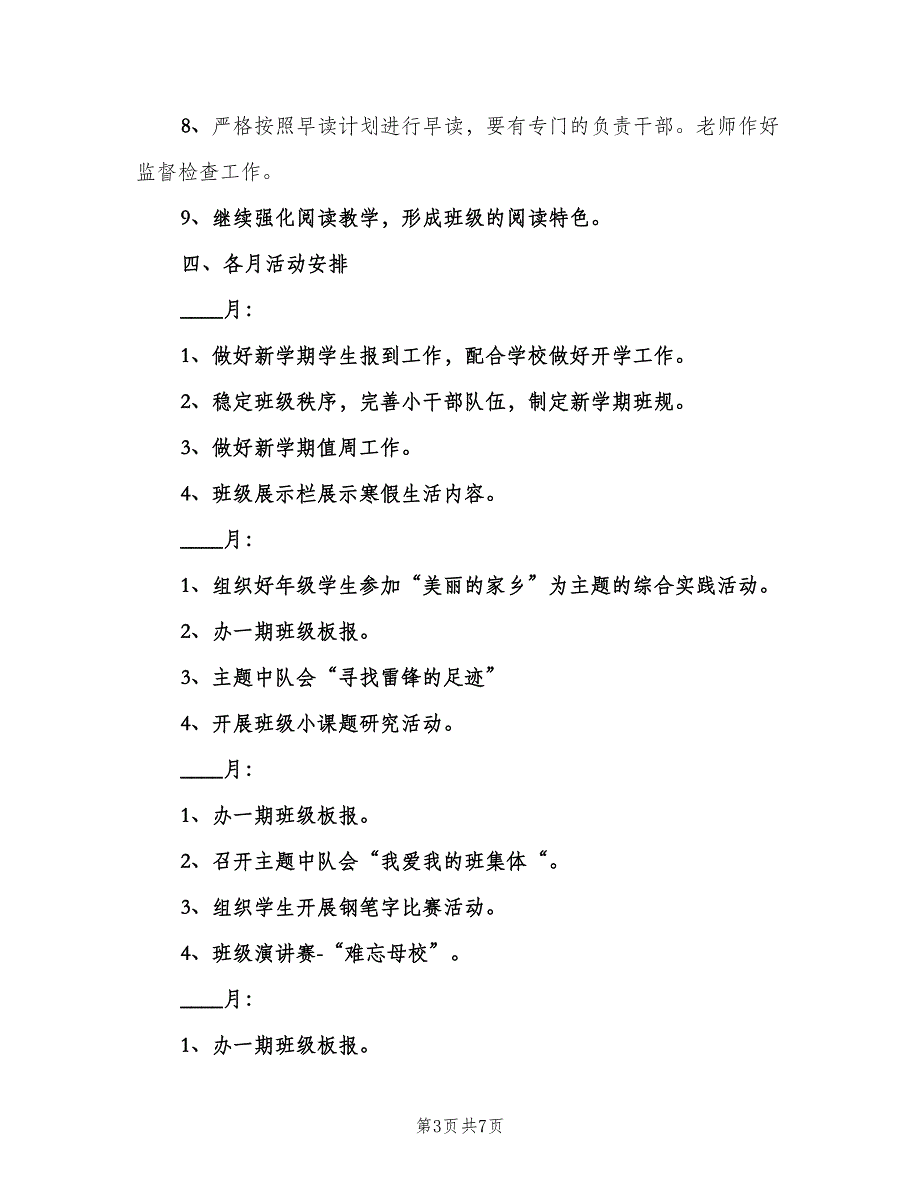 8、严格按照早读计划进行早读，要有专门的负责干部。老师作好监督检查工作。

9、继续强化阅读教学，形成班级的阅读特色。

四、各月活动安排

____月：

1、做好新学期学生报到工作，配合学校做好开学工作。

2、稳定班级秩序，完善小干部队伍，制定新学期班规。

3、做好新学期值周工作。

4、班级展示栏展示寒假生活内容。

____月：

1、组织好年级学生参加“美丽的家乡”为主题的综合实践活动。

2、办一期班级板报。

3、主题中队会“寻找雷锋的足迹”

4、开展班级小课题研究活动。

____月：

1、办一期班级板报。

2、召开主题中队会“我爱我的班集体“。

3、组织学生开展钢笔字比赛活动。

4、班级演讲赛-“难忘母校”。

____月：

1、办一期班级板报。

第3页 共7页